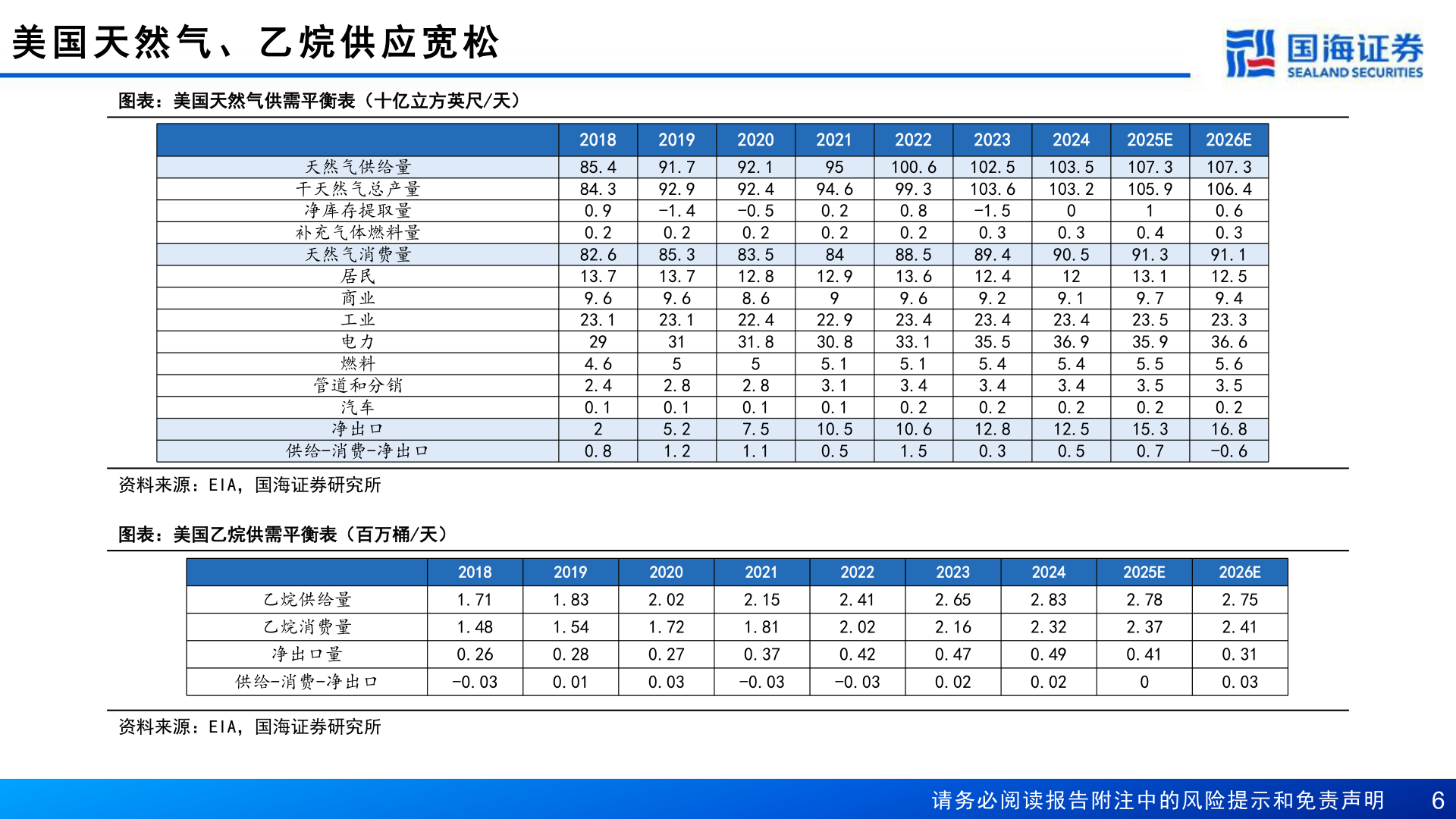 美国天然气、乙烷供应宽松

国海证券
SEALAND SECURITIES

图表：美国天然气供需平衡表（十亿立方英尺/天）

| | 2018 | 2019 | 2020 | 2021 | 2022 | 2023 | 2024 | 2025E | 2026E |
|---|---|---|---|---|---|---|---|---|---|
| 天然气供给量 | 85.4 | 91.7 | 92.1 | 95 | 100.6 | 102.5 | 103.5 | 107.3 | 107.3 |
| 干天然气总产量 | 84.3 | 92.9 | 92.4 | 94.6 | 99.3 | 103.6 | 103.2 | 105.9 | 106.4 |
| 净库存提取量 | 0.9 | -1.4 | -0.5 | 0.2 | 0.8 | -1.5 | 0 | 1 | 0.6 |
| 补充气体燃料量 | 0.2 | 0.2 | 0.2 | 0.2 | 0.2 | 0.3 | 0.3 | 0.4 | 0.3 |
| 天然气消费量 | 82.6 | 85.3 | 83.5 | 84 | 88.5 | 89.4 | 90.5 | 91.3 | 91.1 |
| 居民 | 13.7 | 13.7 | 12.8 | 12.9 | 13.6 | 12.4 | 12 | 13.1 | 12.5 |
| 商业 | 9.6 | 9.6 | 8.6 | 9 | 9.6 | 9.2 | 9.1 | 9.7 | 9.4 |
| 工业 | 23.1 | 23.1 | 22.4 | 22.9 | 23.4 | 23.4 | 23.4 | 23.5 | 23.3 |
| 电力 | 29 | 31 | 31.8 | 30.8 | 33.1 | 35.5 | 36.9 | 35.9 | 36.6 |
| 燃料 | 4.6 | 5 | 5 | 5.1 | 5.1 | 5.4 | 5.4 | 5.5 | 5.6 |
| 管道和分销 | 2.4 | 2.8 | 2.8 | 3.1 | 3.4 | 3.4 | 3.4 | 3.5 | 3.5 |
| 汽车 | 0.1 | 0.1 | 0.1 | 0.1 | 0.2 | 0.2 | 0.2 | 0.2 | 0.2 |
| 净出口 | 2 | 5.2 | 7.5 | 10.5 | 10.6 | 12.8 | 12.5 | 15.3 | 16.8 |
| 供给-消费-净出口 | 0.8 | 1.2 | 1.1 | 0.5 | 1.5 | 0.3 | 0.5 | 0.7 | -0.6 |

资料来源：EIA，国海证券研究所

图表：美国乙烷供需平衡表（百万桶/天）

| | 2018 | 2019 | 2020 | 2021 | 2022 | 2023 | 2024 | 2025E | 2026E |
|---|---|---|---|---|---|---|---|---|---|
| 乙烷供给量 | 1.71 | 1.83 | 2.02 | 2.15 | 2.41 | 2.65 | 2.83 | 2.78 | 2.75 |
| 乙烷消费量 | 1.48 | 1.54 | 1.72 | 1.81 | 2.02 | 2.16 | 2.32 | 2.37 | 2.41 |
| 净出口量 | 0.26 | 0.28 | 0.27 | 0.37 | 0.42 | 0.47 | 0.49 | 0.41 | 0.31 |
| 供给-消费-净出口 | -0.03 | 0.01 | 0.03 | -0.03 | -0.03 | 0.02 | 0.02 | 0 | 0.03 |

资料来源：EIA，国海证券研究所

请务必阅读报告附注中的风险提示和免责声明 6